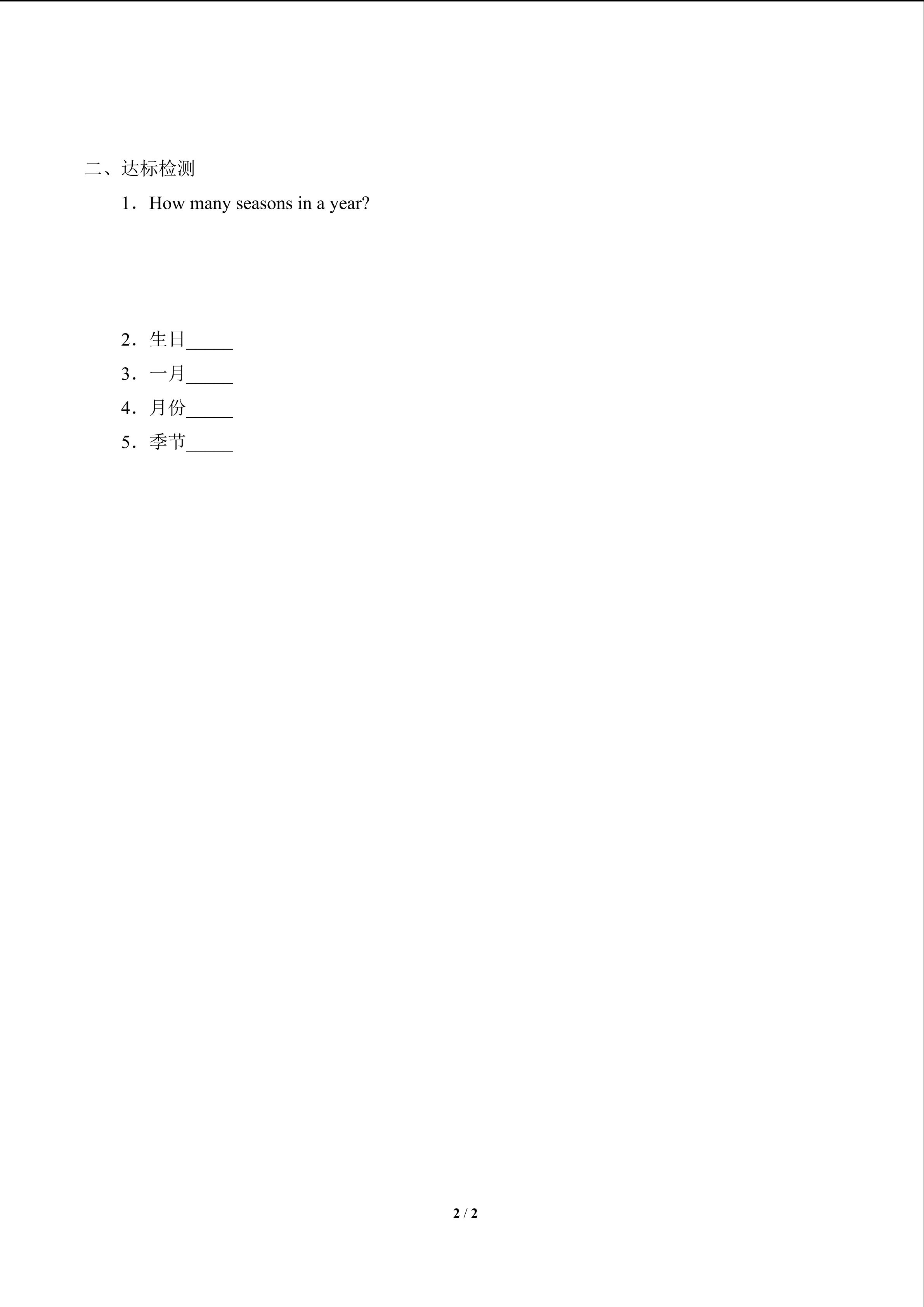 二、达标检测

1．How many seasons in a year?

2．生日____

3．一月____

4．月份____

5．季节____

2 / 2